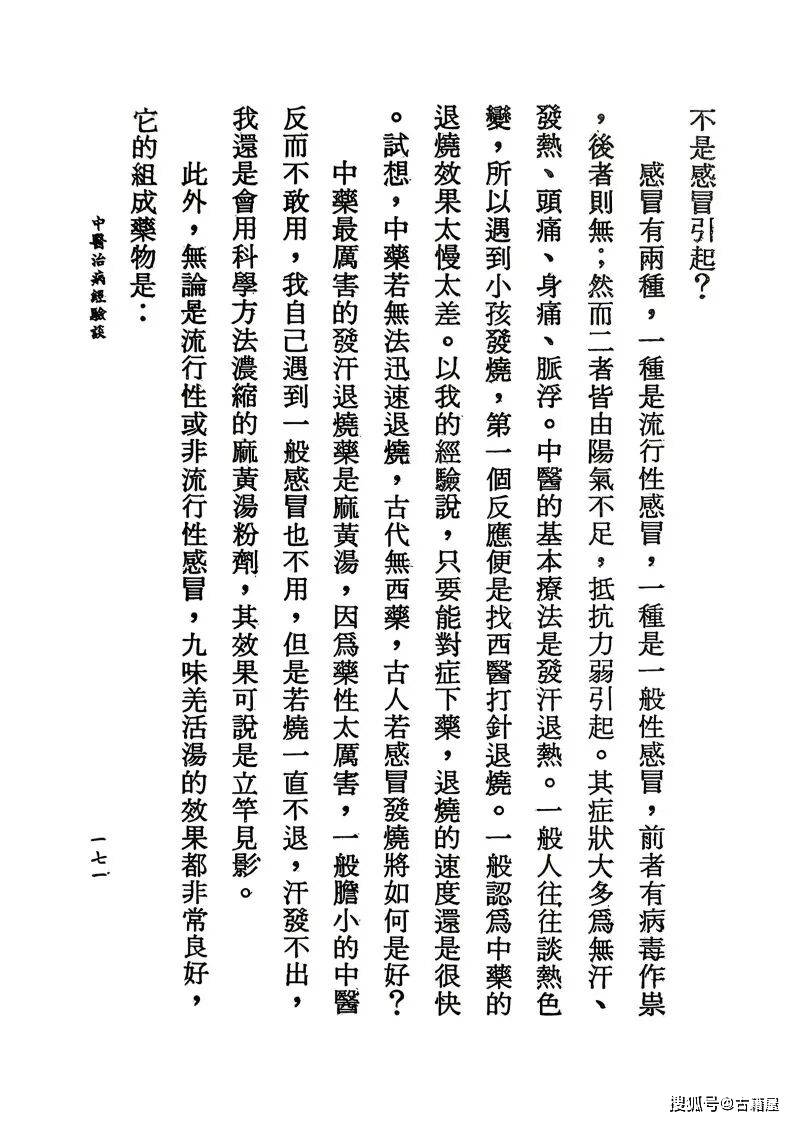 不是感冒引起？

感冒有兩種，一種是流行性感冒，一種是一般性感冒，前者有病毒作祟，後者則無；然而二者皆由陽氣不足，抵抗力弱引起。其症狀大多爲無汗、發熱、頭痛、身痛、脈浮。中醫的基本療法是發汗退熱。一般人往往談熱色變，所以遇到小孩發燒，第一個反應便是找西醫打針退燒。一般認爲中藥的退燒效果太慢太差。以我的經驗說，只要能對症下藥，退燒的速度還是很快。試想，中藥若無法迅速退燒，古代無西藥，古人若感冒發燒將如何是好？

中藥最厲害的發汗退燒藥是麻黃湯，因爲藥性太厲害，一般膽小的中醫反而不敢用，我自己遇到一般感冒也不用，但是若燒一直不退，汗發不出，我還是會用科學方法濃縮的麻黃湯粉劑，其效果可說是立竿見影。

此外，無論是流行性或非流行性感冒，九味羌活湯的效果都非常良好，它的組成藥物是：

中醫治病經驗談

一七一

搜狐号@古籍屋